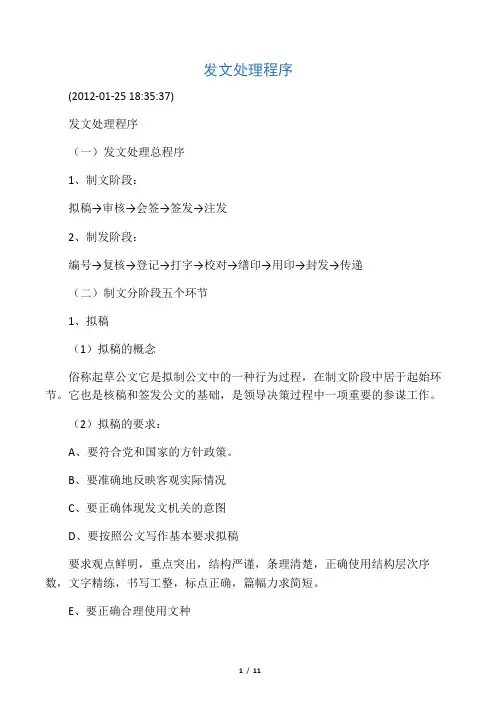 发文处理程序

(2012-01-25 18:35:37)

发文处理程序

（一）发文处理总程序

1、制文阶段：

拟稿→审核→会签→签发→注发

2、制发阶段：

编号→复核→登记→打字→校对→缮印→用印→封发→传递

（二）制文分阶段五个环节

1、拟稿

（1）拟稿的概念

俗称起草公文它是拟制公文中的一种行为过程，在制文阶段中居于起始环节。它也是核稿和签发公文的基础，是领导决策过程中一项重要的参谋工作。

（2）拟稿的要求：

A、要符合党和国家的方针政策。

B、要准确地反映客观实际情况

C、要正确体现发文机关的意图

D、要按照公文写作基本要求拟稿

要求观点鲜明，重点突出，结构严谨，条理清楚，正确使用结构层次序数，文字精练，书写工整，标点正确，篇幅力求简短。

E、要正确合理使用文种

1 / 11